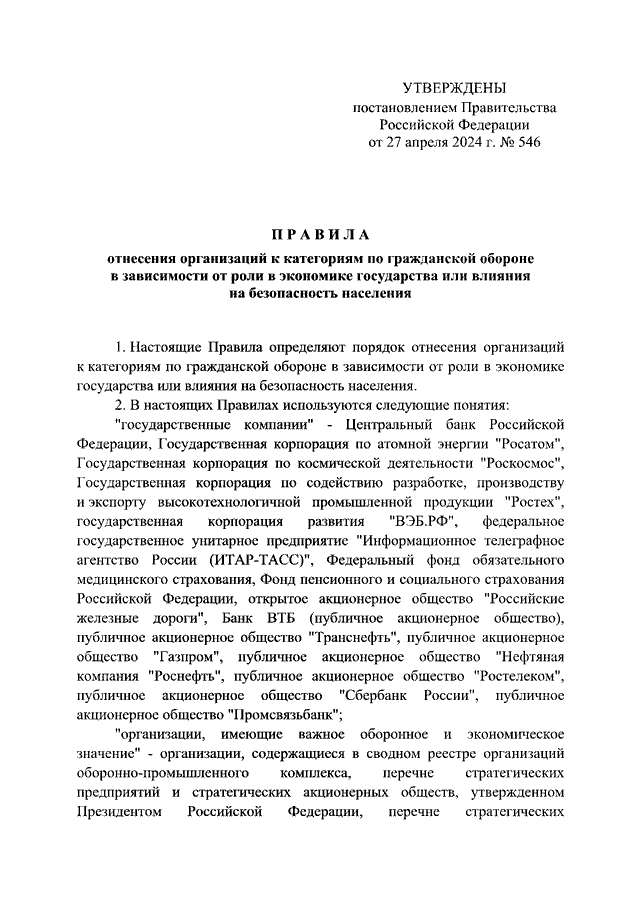 УТВЕРЖДЕНЫ
постановлением Правительства
Российской Федерации
от 27 апреля 2024 г. № 546

ПРАВИЛА

отнесения организаций к категориям по гражданской обороне в зависимости от роли в экономике государства или влияния на безопасность населения

1. Настоящие Правила определяют порядок отнесения организаций к категориям по гражданской обороне в зависимости от роли в экономике государства или влияния на безопасность населения.

2. В настоящих Правилах используются следующие понятия:

"государственные компании" - Центральный банк Российской Федерации, Государственная корпорация по атомной энергии "Росатом", Государственная корпорация по космической деятельности "Роскосмос", Государственная корпорация по содействию разработке, производству и экспорту высокотехнологичной промышленной продукции "Ростех", государственная корпорация развития "ВЭБ.РФ", федеральное государственное унитарное предприятие "Информационное телеграфное агентство России (ИТАР-ТАСС)", Федеральный фонд обязательного медицинского страхования, Фонд пенсионного и социального страхования Российской Федерации, открытое акционерное общество "Российские железные дороги", Банк ВТБ (публичное акционерное общество), публичное акционерное общество "Транснефть", публичное акционерное общество "Газпром", публичное акционерное общество "Нефтяная компания "Роснефть", публичное акционерное общество "Ростелеком", публичное акционерное общество "Сбербанк России", публичное акционерное общество "Промсвязьбанк";

"организации, имеющие важное оборонное и экономическое значение" - организации, содержащиеся в сводном реестре организаций оборонно-промышленного комплекса, перечне стратегических предприятий и стратегических акционерных обществ, утвержденном Президентом Российской Федерации, перечне стратегических